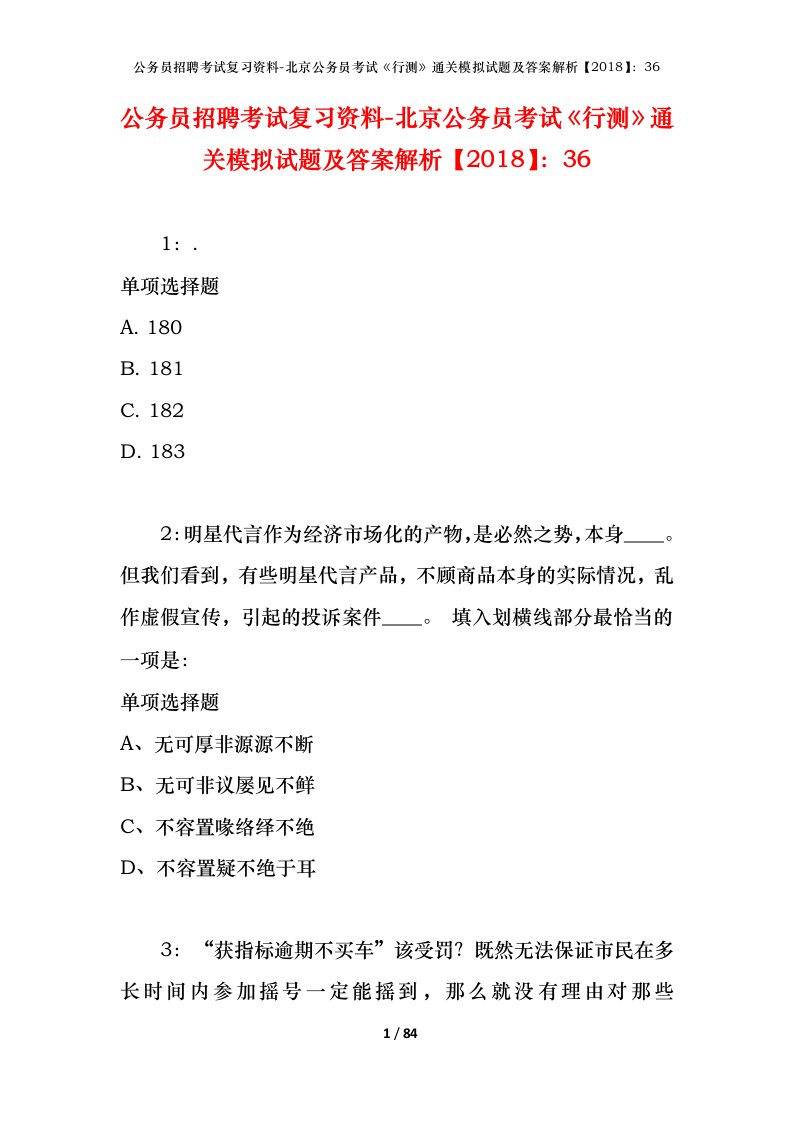 公务员招聘考试复习资料-北京公务员考试《行测》通关模拟试题及答案解析【2018】：36

公务员招聘考试复习资料-北京公务员考试《行测》通关模拟试题及答案解析【2018】：36

1：.

单项选择题

A. 180

B. 181

C. 182

D. 183

2：明星代言作为经济市场化的产物，是必然之势，本身____。但我们看到，有些明星代言产品，不顾商品本身的实际情况，乱作虚假宣传，引起的投诉案件____。 填入划横线部分最恰当的一项是：

单项选择题

A、无可厚非源源不断

B、无可非议屡见不鲜

C、不容置喙络绎不绝

D、不容置疑不绝于耳

3：“获指标逾期不买车”该受罚？既然无法保证市民在多长时间内参加摇号一定能摇到，那么就没有理由对那些

1 / 84